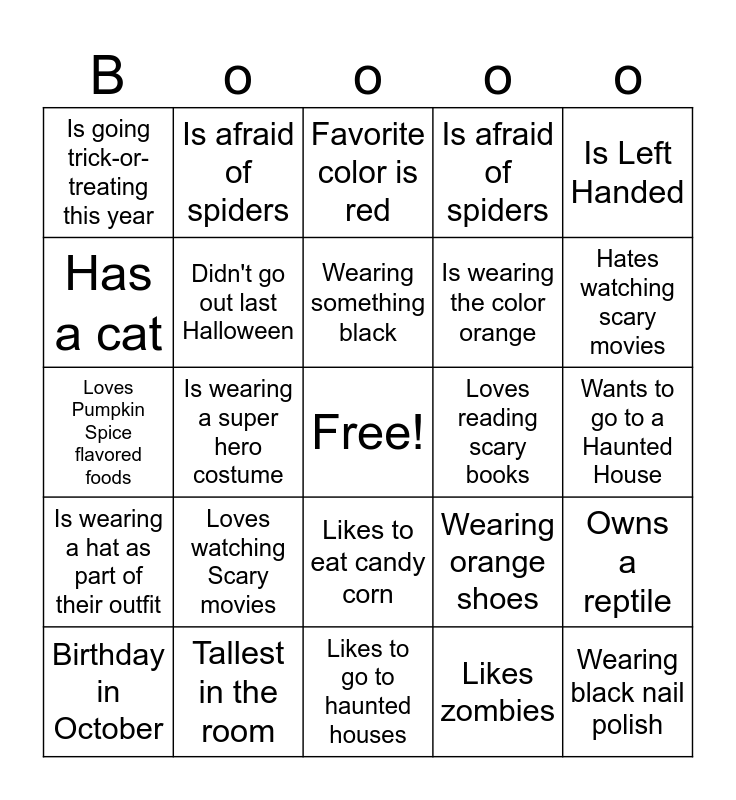 | B | o | o | o | o |
|---|---|---|---|---|
| Is going trick-or-treating this year | Is afraid of spiders | Favorite color is red | Is afraid of spiders | Is Left Handed |
| Has a cat | Didn't go out last Halloween | Wearing something black | Is wearing the color orange | Hates watching scary movies |
| Loves Pumpkin Spice flavored foods | Is wearing a super hero costume | Free! | Loves reading scary books | Wants to go to a Haunted House |
| Is wearing a hat as part of their outfit | Loves watching Scary movies | Likes to eat candy corn | Wearing orange shoes | Owns a reptile |
| Birthday in October | Tallest in the room | Likes to go to haunted houses | Likes zombies | Wearing black nail polish |